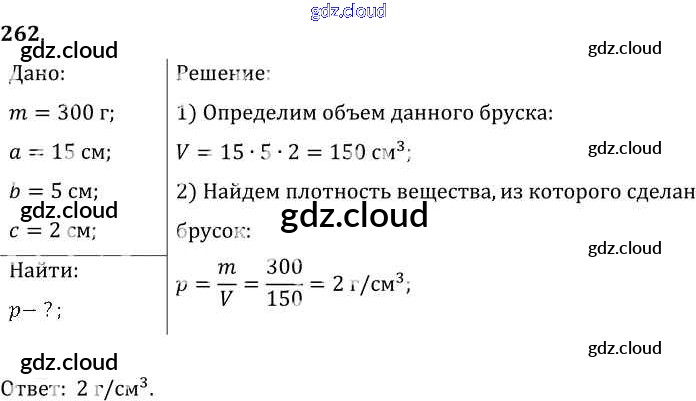 262

Дано:

$m = 300$ г;

$a = 15$ см;

$b = 5$ см;

$c = 2$ см;

Найти:

$p - ?$;

Решение:

1) Определим объем данного бруска:

$V = 15 \cdot 5 \cdot 2 = 150$ см$^3$;

2) Найдем плотность вещества, из которого сделан брусок:

$p = \frac{m}{V} = \frac{300}{150} = 2$ г/см$^3$;

Ответ: 2 г/см$^3$.

gdz.cloud